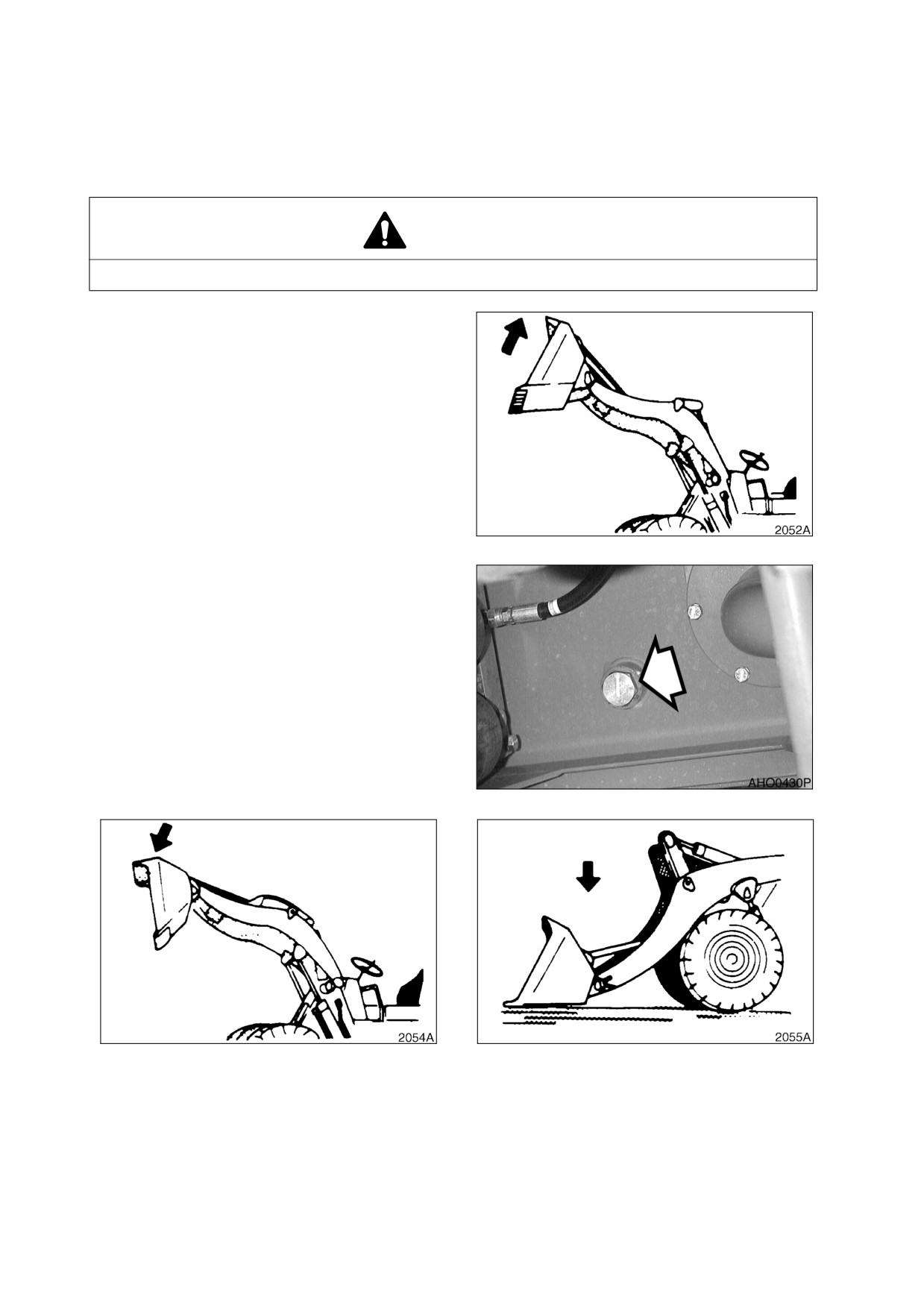 2052A

AHO0430P

2054A

2055A